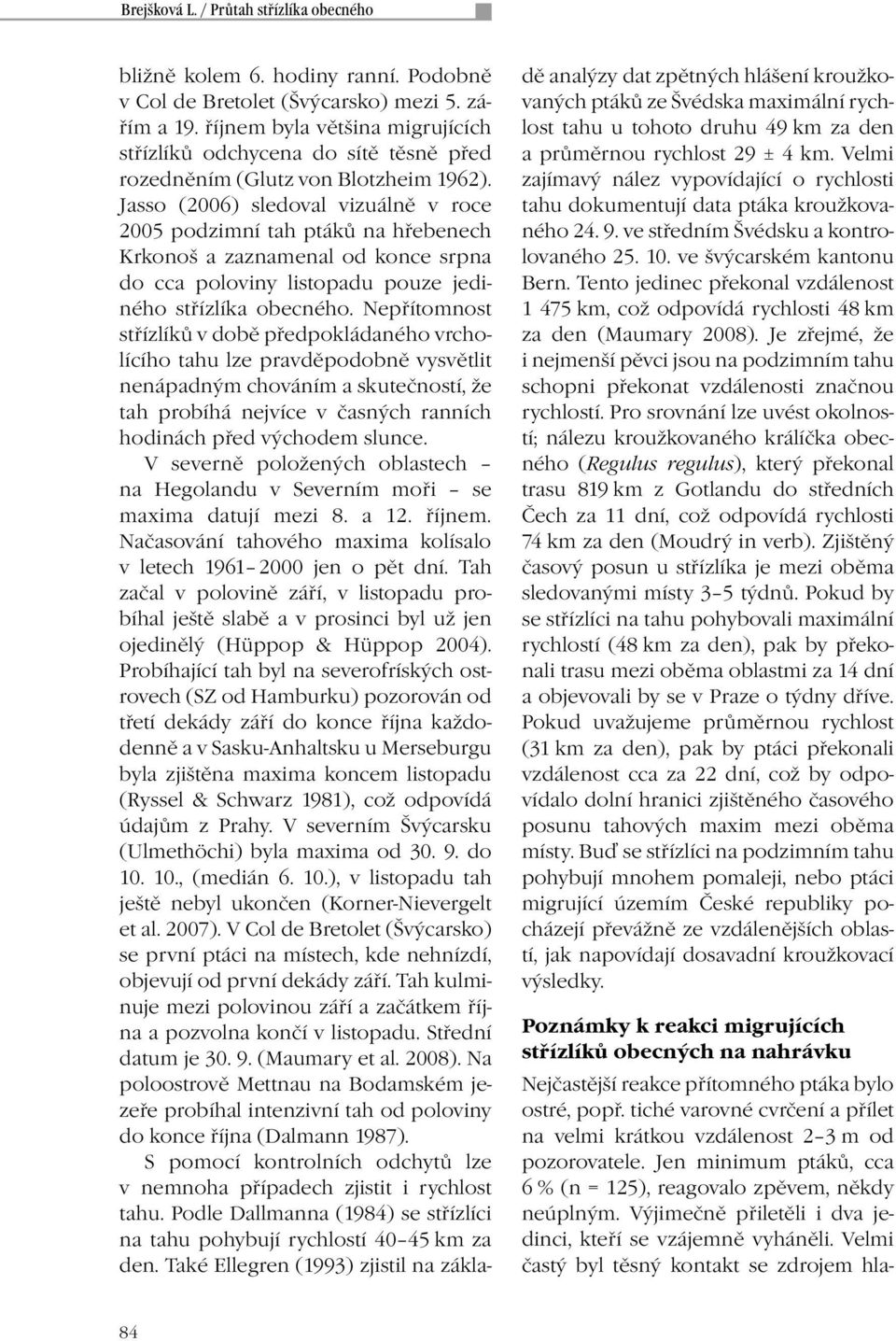 Brejšková L. / Průtah střízlíka obecného

bližně kolem 6. hodiny ranní. Podobně v Col de Bretolet (Švýcarsko) mezi 5. zářím a 19. říjnem byla většina migrujících střízlíků odchycena do sítě těsně před rozedněním (Glutz von Blotzheim 1962). Jasso (2006) sledoval vizuálně v roce 2005 podzimní tah ptáků na hřebenech Krkonoš a zaznamenal od konce srpna do cca poloviny listopadu pouze jediného střízlíka obecného. Nepřítomnost střízlíků v době předpokládaného vrcholícího tahu lze pravděpodobně vysvětlit nenápadným chováním a skutečností, že tah probíhá nejvíce v časných ranních hodinách před východem slunce.

V severně položených oblastech – na Hegolandu v Severním moři – se maxima datují mezi 8. a 12. říjnem. Načasování tahového maxima kolísalo v letech 1961–2000 jen o pět dní. Tah začal v polovině září, v listopadu probíhal ještě slabě a v prosinci byl už jen ojedinělý (Hüppop & Hüppop 2004). Probíhající tah byl na severofríských ostrovech (SZ od Hamburku) pozorován od třetí dekády září do konce října každodenně a v Sasku-Anhaltsku u Merseburgu byla zjištěna maxima koncem listopadu (Ryssel & Schwarz 1981), což odpovídá údajům z Prahy. V severním Švýcarsku (Ulmethöchi) byla maxima od 30. 9. do 10. 10., (medián 6. 10.), v listopadu tah ještě nebyl ukončen (Korner-Nievergelt et al. 2007). V Col de Bretolet (Švýcarsko) se první ptáci na místech, kde nehnízdí, objevují od první dekády září. Tah kulminuje mezi polovinou září a začátkem října a pozvolna končí v listopadu. Střední datum je 30. 9. (Maumary et al. 2008). Na poloostrově Mettnau na Bodamském jezeře probíhal intenzivní tah od poloviny do konce října (Dalmann 1987).

S pomocí kontrolních odchytů lze v nemnoha případech zjistit i rychlost tahu. Podle Dallmanna (1984) se střízlíci na tahu pohybují rychlostí 40–45 km za den. Také Ellegren (1993) zjistil na základě analýzy dat zpětných hlášení kroužkovaných ptáků ze Švédska maximální rychlost tahu u tohoto druhu 49 km za den a průměrnou rychlost 29 ± 4 km. Velmi zajímavý nález vypovídající o rychlosti tahu dokumentují data ptáka kroužkovaného 24. 9. ve středním Švédsku a kontrolovaného 25. 10. ve švýcarském kantonu Bern. Tento jedinec překonal vzdálenost 1 475 km, což odpovídá rychlosti 48 km za den (Maumary 2008). Je zřejmé, že i nejmenší pěvci jsou na podzimním tahu schopni překonat vzdálenosti značnou rychlostí. Pro srovnání lze uvést okolnosti; nálezu kroužkovaného králíčka obecného (Regulus regulus), který překonal trasu 819 km z Gotlandu do středních Čech za 11 dní, což odpovídá rychlosti 74 km za den (Moudrý in verb). Zjištěný časový posun u střízlíka je mezi oběma sledovanými místy 3–5 týdnů. Pokud by se střízlíci na tahu pohybovali maximální rychlostí (48 km za den), pak by překonali trasu mezi oběma oblastmi za 14 dní a objevovali by se v Praze o týdny dříve. Pokud uvažujeme průměrnou rychlost (31 km za den), pak by ptáci překonali vzdálenost cca za 22 dní, což by odpovídalo dolní hranici zjištěného časového posunu tahových maxim mezi oběma místy. Buď se střízlíci na podzimním tahu pohybují mnohem pomaleji, nebo ptáci migrující územím České republiky pocházejí převážně ze vzdálenějších oblastí, jak napovídají dosavadní kroužkovací výsledky.

Poznámky k reakci migrujících střízlíků obecných na nahrávku

Nejčastější reakce přítomného ptáka bylo ostré, popř. tiché varovné cvrčení a přílet na velmi krátkou vzdálenost 2–3 m od pozorovatele. Jen minimum ptáků, cca 6 % (n = 125), reagovalo zpěvem, někdy neúplným. Výjimečně přiletěli i dva jedinci, kteří se vzájemně vyháněli. Velmi častý byl těsný kontakt se zdrojem hla-

84